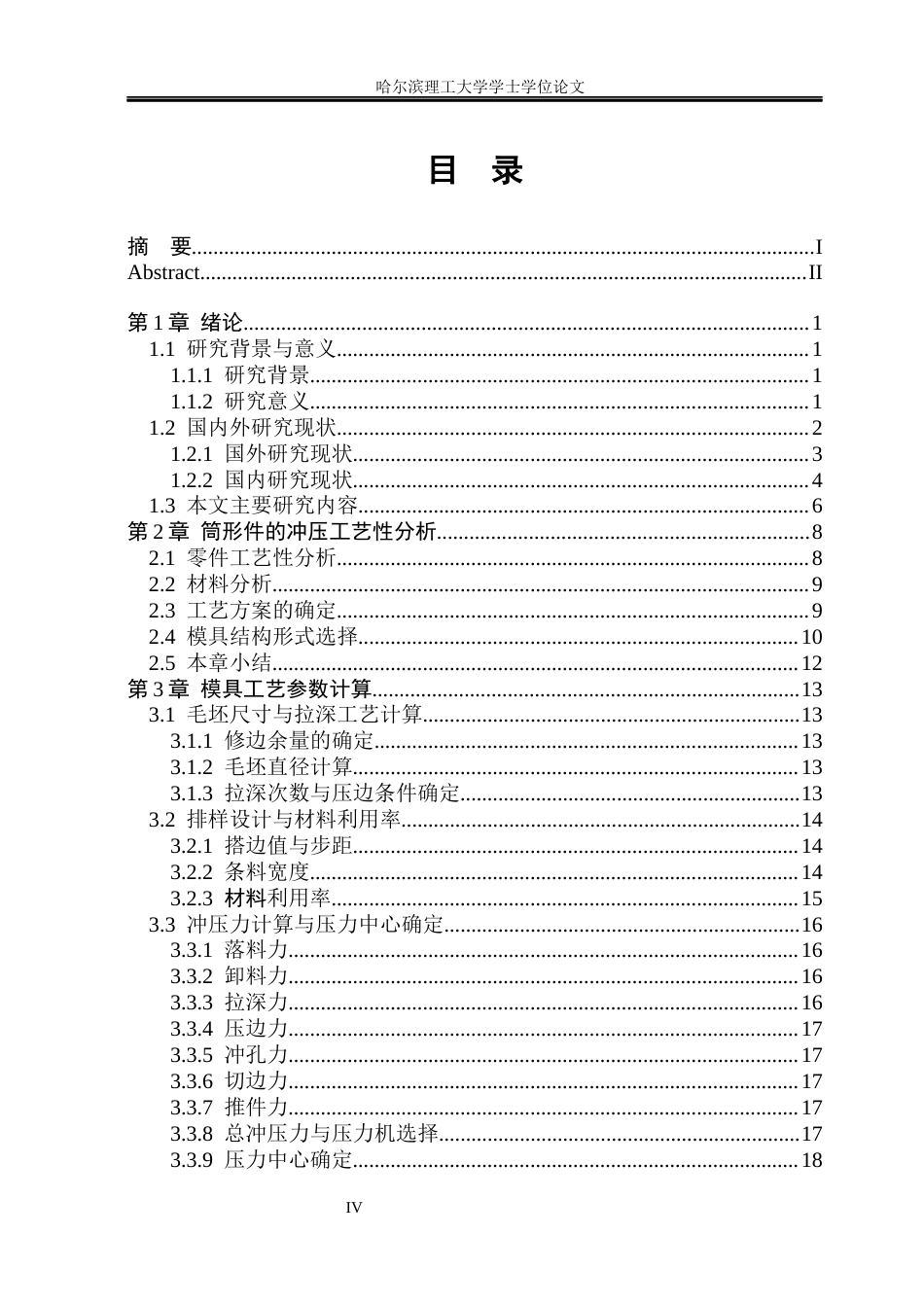 哈尔滨理工大学学士学位论文

目 录

摘 要 I
Abstract II

第1章 绪论 1
1.1 研究背景与意义 1
1.1.1 研究背景 1
1.1.2 研究意义 1
1.2 国内外研究现状 2
1.2.1 国外研究现状 3
1.2.2 国内研究现状 4
1.3 本文主要研究内容 6
第2章 筒形件的冲压工艺性分析 8
2.1 零件工艺性分析 8
2.2 材料分析 9
2.3 工艺方案的确定 9
2.4 模具结构形式选择 10
2.5 本章小结 12
第3章 模具工艺参数计算 13
3.1 毛坯尺寸与拉深工艺计算 13
3.1.1 修边余量的确定 13
3.1.2 毛坯直径计算 13
3.1.3 拉深次数与压边条件确定 13
3.2 排样设计与材料利用率 14
3.2.1 搭边值与步距 14
3.2.2 条料宽度 14
3.2.3 材料利用率 15
3.3 冲压力计算与压力中心确定 16
3.3.1 落料力 16
3.3.2 卸料力 16
3.3.3 拉深力 16
3.3.4 压边力 17
3.3.5 冲孔力 17
3.3.6 切边力 17
3.3.7 推件力 17
3.3.8 总冲压力与压力机选择 17
3.3.9 压力中心确定 18

IV